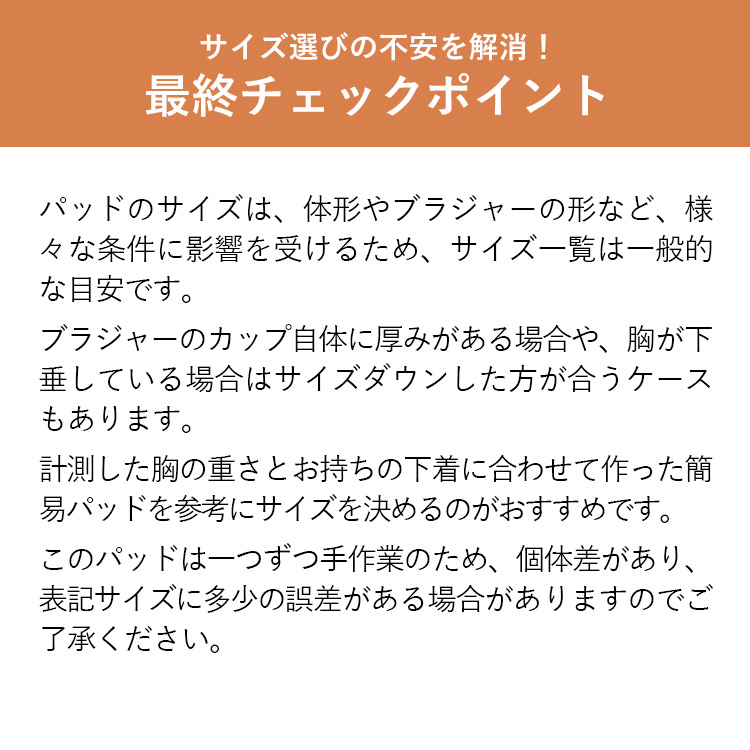 サイズ選びの不安を解消！
最終チェックポイント

パッドのサイズは、体形やブラジャーの形など、様々な条件に影響を受けるため、サイズ一覧は一般的な目安です。

ブラジャーのカップ自体に厚みがある場合や、胸が下垂している場合はサイズダウンした方が合うケースもあります。

計測した胸の重さとお持ちの下着に合わせて作った簡易パッドを参考にサイズを決めるのがおすすめです。

このパッドは一つずつ手作業のため、個体差があり、表記サイズに多少の誤差がある場合がありますのでご了承ください。